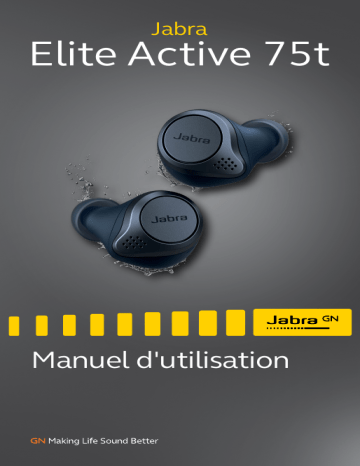 Jabra
Elite Active 75t

Jabra

Jabra

Jabra GN

Manuel d'utilisation

GN Making Life Sound Better